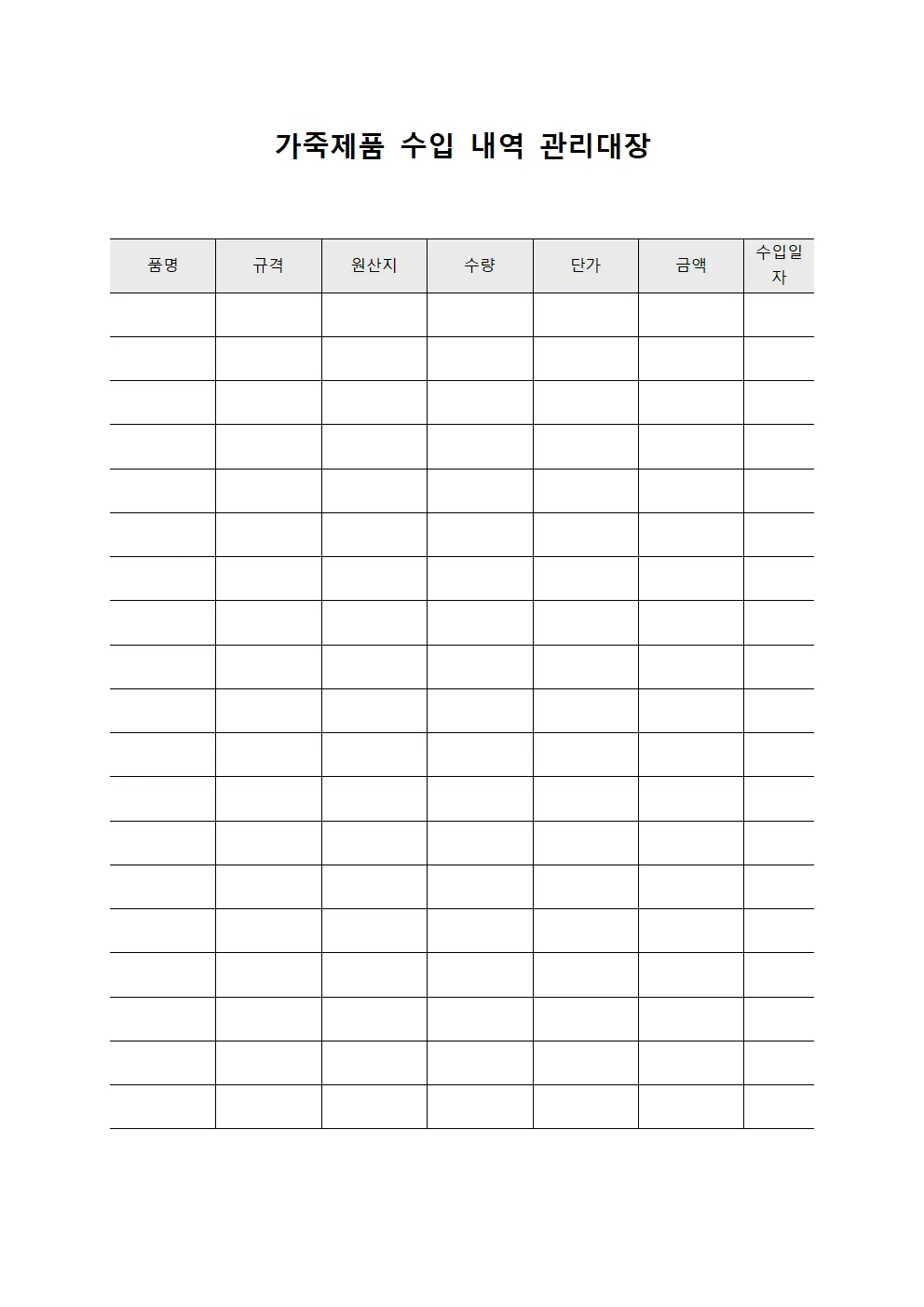 가죽제품 수입 내역 관리대장

| 품명 | 규격 | 원산지 | 수량 | 단가 | 금액 | 수입일자 |
|---|---|---|---|---|---|---|
| | | | | | | |
| | | | | | | |
| | | | | | | |
| | | | | | | |
| | | | | | | |
| | | | | | | |
| | | | | | | |
| | | | | | | |
| | | | | | | |
| | | | | | | |
| | | | | | | |
| | | | | | | |
| | | | | | | |
| | | | | | | |
| | | | | | | |
| | | | | | | |
| | | | | | | |
| | | | | | | |
| | | | | | | |